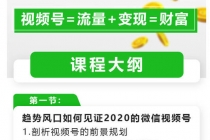 视频号=流量+变现=财富

课程大纲

第一节:

趋势风口如何见证2020的微信视频号

1.剖析视频号的前景规划